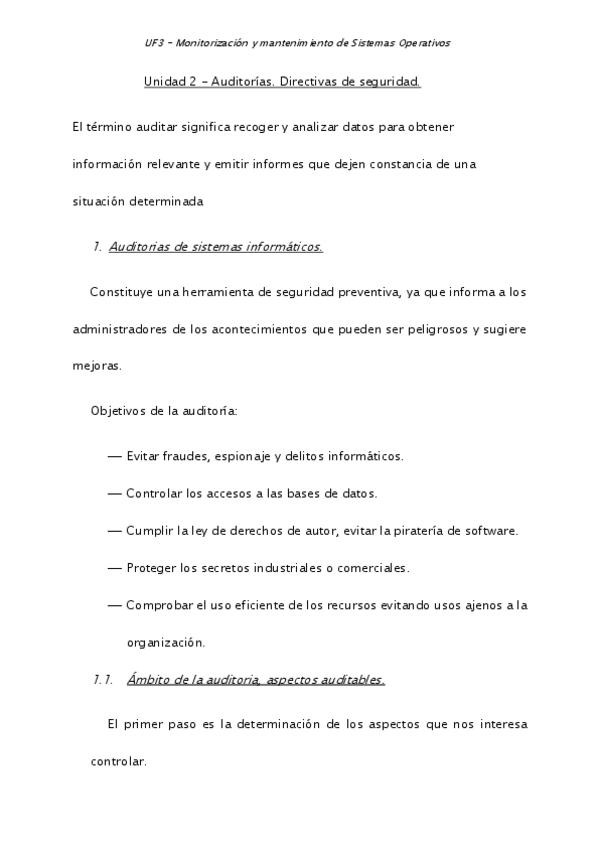 UF3 – Monitorización y mantenimiento de Sistemas Operativos

Unidad 2 – Auditorías. Directivas de seguridad.

El término auditar significa recoger y analizar datos para obtener información relevante y emitir informes que dejen constancia de una situación determinada

1. Auditorias de sistemas informáticos.

Constituye una herramienta de seguridad preventiva, ya que informa a los administradores de los acontecimientos que pueden ser peligrosos y sugiere mejoras.

Objetivos de la auditoría:

— Evitar fraudes, espionaje y delitos informáticos.

— Controlar los accesos a las bases de datos.

— Cumplir la ley de derechos de autor, evitar la piratería de software.

— Proteger los secretos industriales o comerciales.

— Comprobar el uso eficiente de los recursos evitando usos ajenos a la organización.

1.1. Ámbito de la auditoria, aspectos auditables.

El primer paso es la determinación de los aspectos que nos interesa controlar.